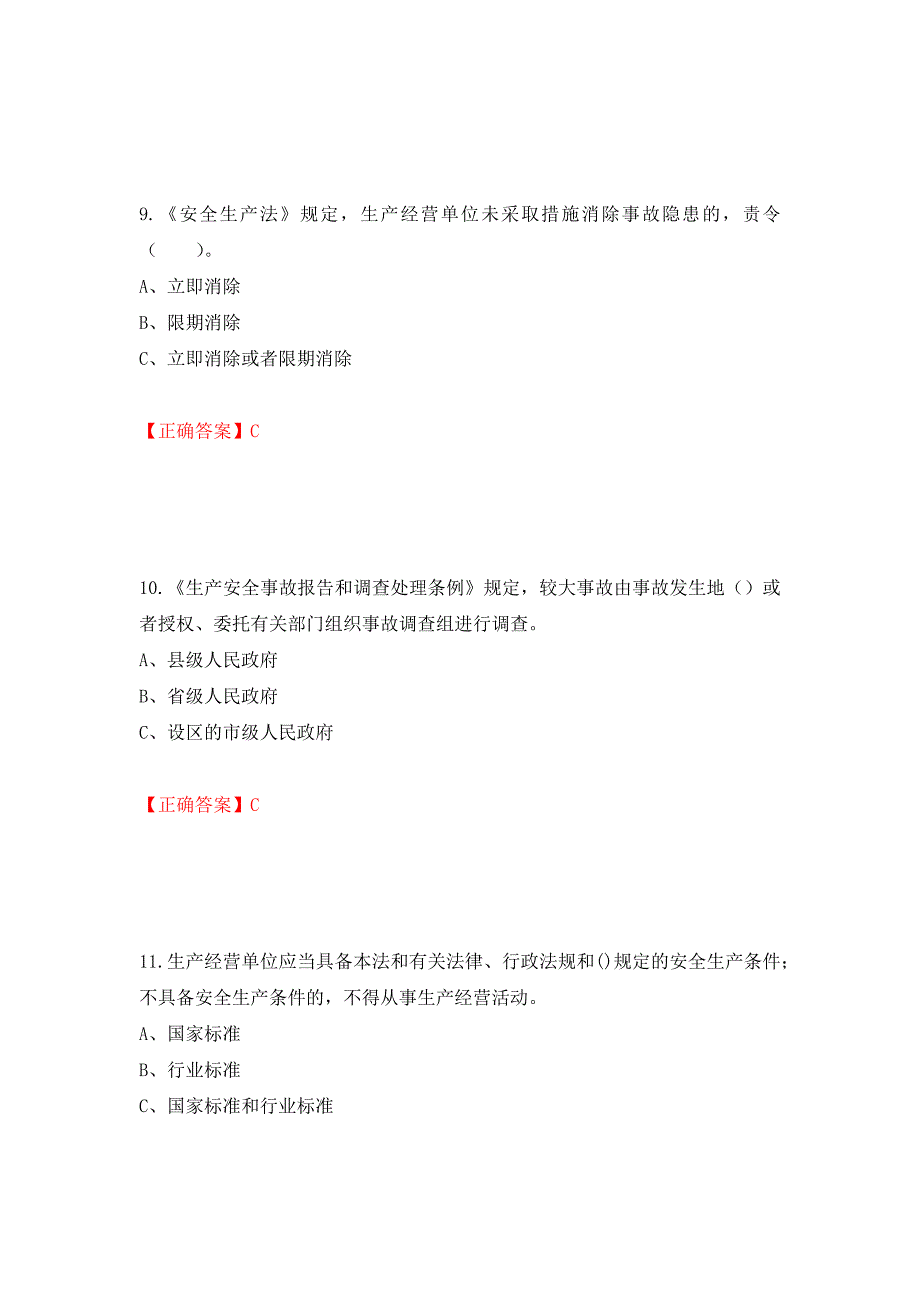 9.《安全生产法》规定，生产经营单位未采取措施消除事故隐患的，责令（　　）。

A、立即消除

B、限期消除

C、立即消除或者限期消除

【正确答案】C

10.《生产安全事故报告和调查处理条例》规定，较大事故由事故发生地（）或者授权、委托有关部门组织事故调查组进行调查。

A、县级人民政府

B、省级人民政府

C、设区的市级人民政府

【正确答案】C

11.生产经营单位应当具备本法和有关法律、行政法规和()规定的安全生产条件；不具备安全生产条件的，不得从事生产经营活动。

A、国家标准

B、行业标准

C、国家标准和行业标准